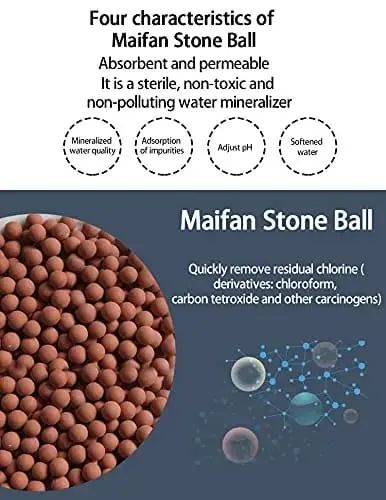 Four characteristics of Maifan Stone Ball

Absorbent and permeable
It is a sterile, non-toxic and non-polluting water mineralizer

Mineralized water quality

Adsorption of impurities

Adjust pH

Softened water

Maifan Stone Ball

Quickly remove residual chlorine ( derivatives: chloroform, carbon tetroxide and other carcinogens)